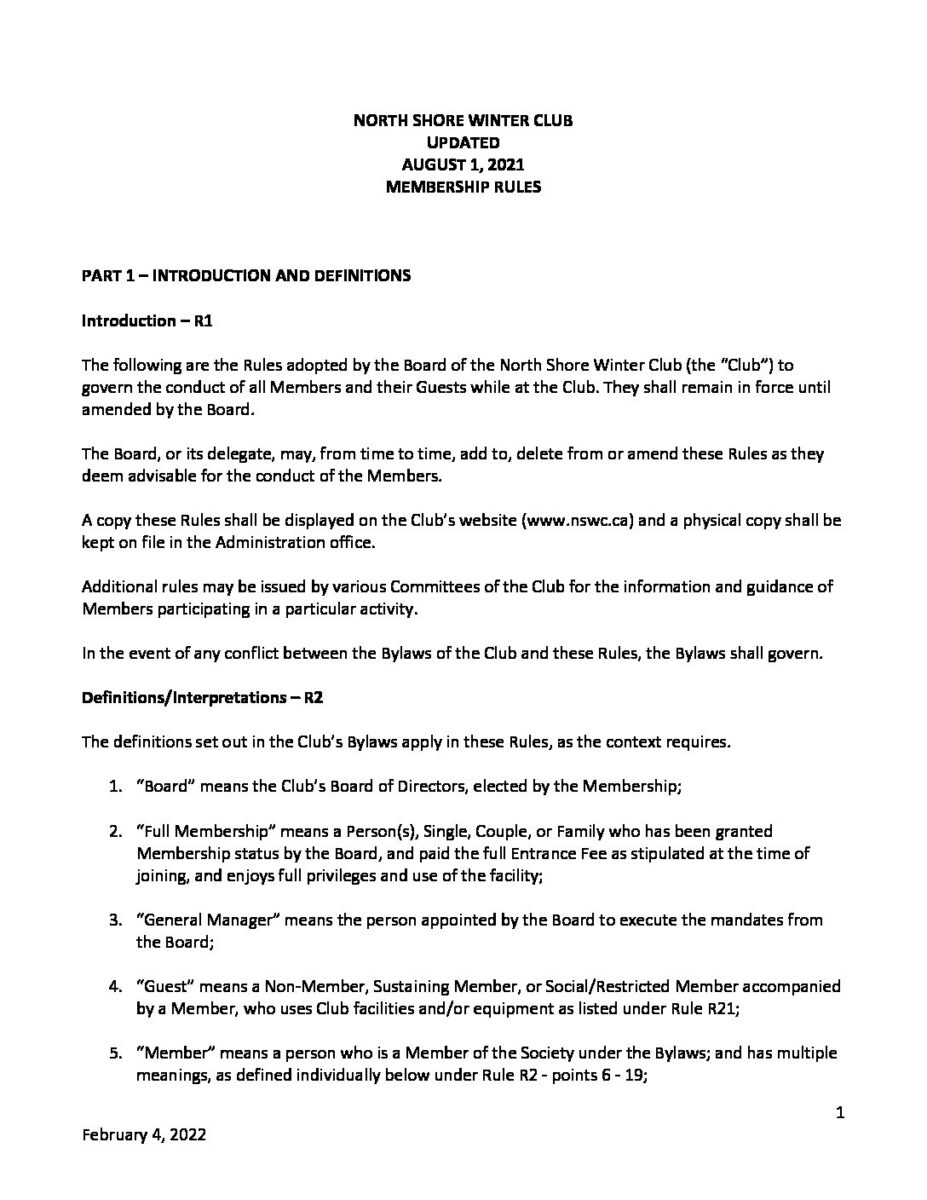 NORTH SHORE WINTER CLUB
UPDATED
AUGUST 1, 2021
MEMBERSHIP RULES

PART 1 – INTRODUCTION AND DEFINITIONS

Introduction – R1

The following are the Rules adopted by the Board of the North Shore Winter Club (the "Club") to govern the conduct of all Members and their Guests while at the Club. They shall remain in force until amended by the Board.

The Board, or its delegate, may, from time to time, add to, delete from or amend these Rules as they deem advisable for the conduct of the Members.

A copy these Rules shall be displayed on the Club's website (www.nswc.ca) and a physical copy shall be kept on file in the Administration office.

Additional rules may be issued by various Committees of the Club for the information and guidance of Members participating in a particular activity.

In the event of any conflict between the Bylaws of the Club and these Rules, the Bylaws shall govern.

Definitions/Interpretations – R2

The definitions set out in the Club's Bylaws apply in these Rules, as the context requires.

1. "Board" means the Club's Board of Directors, elected by the Membership;

2. "Full Membership" means a Person(s), Single, Couple, or Family who has been granted Membership status by the Board, and paid the full Entrance Fee as stipulated at the time of joining, and enjoys full privileges and use of the facility;

3. "General Manager" means the person appointed by the Board to execute the mandates from the Board;

4. "Guest" means a Non-Member, Sustaining Member, or Social/Restricted Member accompanied by a Member, who uses Club facilities and/or equipment as listed under Rule R21;

5. "Member" means a person who is a Member of the Society under the Bylaws; and has multiple meanings, as defined individually below under Rule R2 - points 6 - 19;

1

February 4, 2022